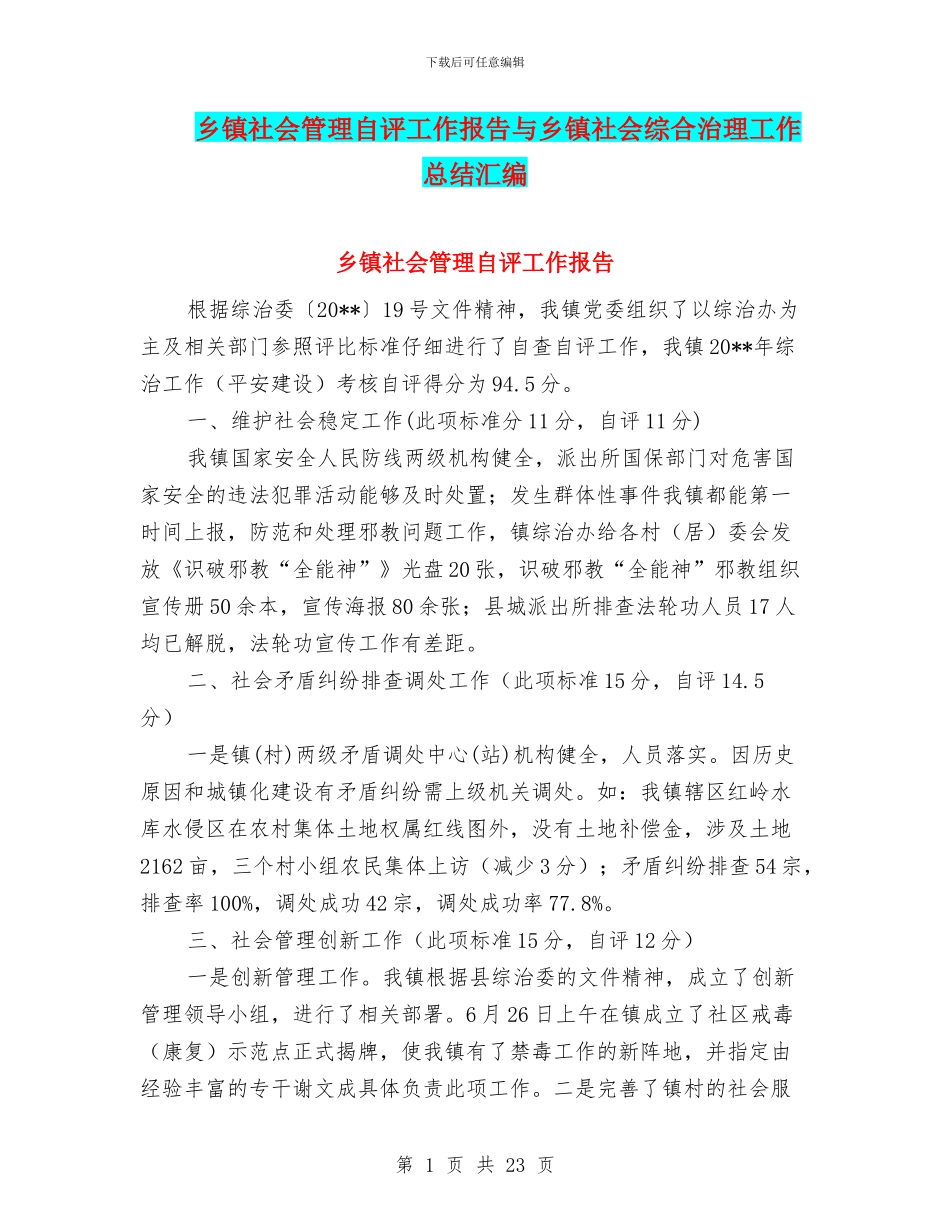 下载后可任意编辑

乡镇社会管理自评工作报告与乡镇社会综合治理工作总结汇编

乡镇社会管理自评工作报告

根据综治委〔20**〕19号文件精神，我镇党委组织了以综治办为主及相关部门参照评比标准仔细进行了自查自评工作，我镇20**年综治工作（平安建设）考核自评得分为94.5分。

一、维护社会稳定工作(此项标准分11分，自评11分)

我镇国家安全人民防线两级机构健全，派出所国保部门对危害国家安全的违法犯罪活动能够及时处置；发生群体性事件我镇都能第一时间上报，防范和处理邪教问题工作，镇综治办给各村（居）委会发放《识破邪教“全能神”》光盘20张，识破邪教“全能神”邪教组织宣传册50余本，宣传海报80余张；县城派出所排查法轮功人员17人均已解脱，法轮功宣传工作有差距。

二、社会矛盾纠纷排查调处工作（此项标准15分，自评14.5分）

一是镇(村)两级矛盾调处中心(站)机构健全，人员落实。因历史原因和城镇化建设有矛盾纠纷需上级机关调处。如：我镇辖区红岭水库水侵区在农村集体土地权属红线图外，没有土地补偿金，涉及土地2162亩，三个村小组农民集体上访（减少3分）；矛盾纠纷排查54宗，排查率100%，调处成功42宗，调处成功率77.8%。

三、社会管理创新工作（此项标准15分，自评12分）

一是创新管理工作。我镇根据县综治委的文件精神，成立了创新管理领导小组，进行了相关部署。6月26日上午在镇成立了社区戒毒（康复）示范点正式揭牌，使我镇有了禁毒工作的新阵地，并指定由经验丰富的专干谢文成具体负责此项工作。二是完善了镇村的社会服

第 1 页 共 23 页